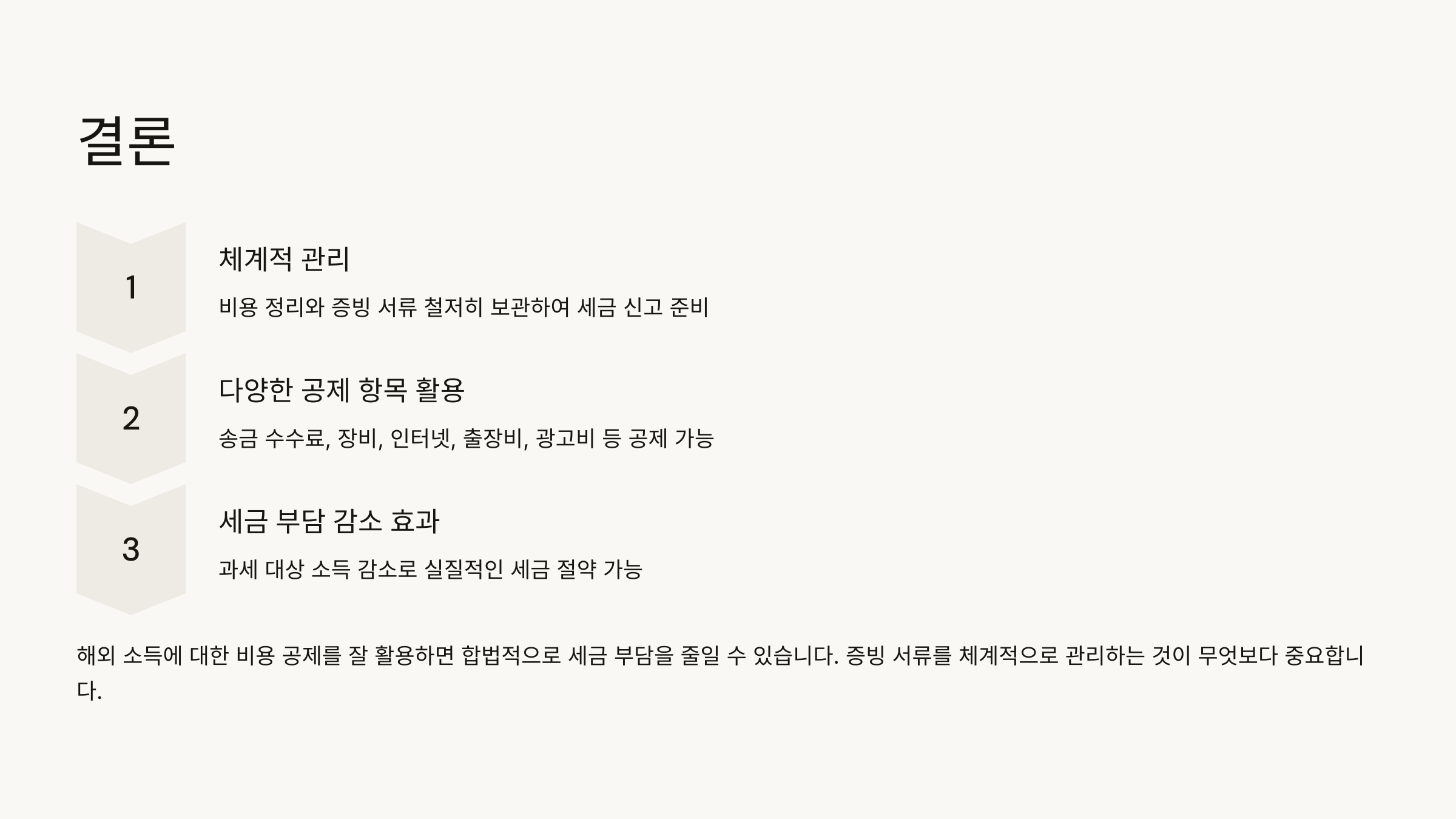 결론

1

체계적 관리

비용 정리와 증빙 서류 철저히 보관하여 세금 신고 준비

2

다양한 공제 항목 활용

송금 수수료, 장비, 인터넷, 출장비, 광고비 등 공제 가능

3

세금 부담 감소 효과

과세 대상 소득 감소로 실질적인 세금 절약 가능

해외 소득에 대한 비용 공제를 잘 활용하면 합법적으로 세금 부담을 줄일 수 있습니다. 증빙 서류를 체계적으로 관리하는 것이 무엇보다 중요합니다.